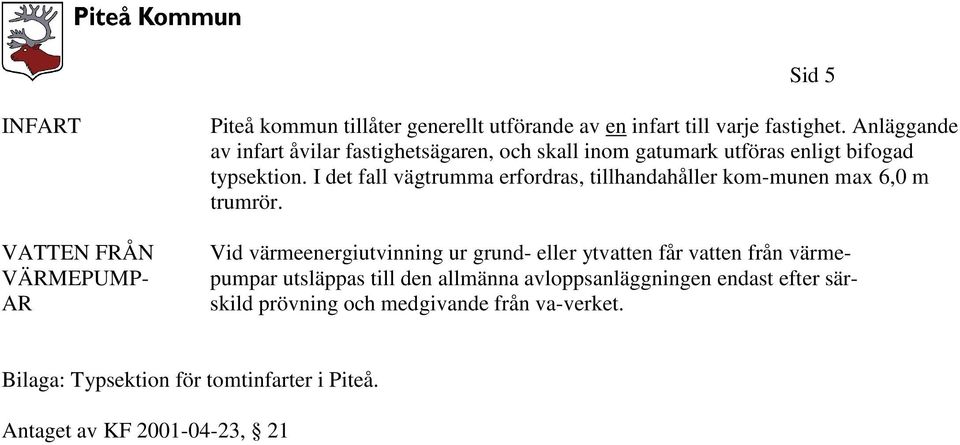 Piteå Kommun

Sid 5

INFART

Piteå kommun tillåter generellt utförande av en infart till varje fastighet. Anläggande av infart åvilar fastighetsägaren, och skall inom gatumark utföras enligt bifogad typsektion. I det fall vägtrumma erfordras, tillhandahåller kom-munen max 6,0 m trumrör.

VATTEN FRÅN VÄRMEPUMPAR

Vid värmeenergiutvinning ur grund- eller ytvatten får vatten från värmepumpar utsläppas till den allmänna avloppsanläggningen endast efter särskild prövning och medgivande från va-verket.

Bilaga: Typsektion för tomtinfarter i Piteå.

Antaget av KF 2001-04-23, § 21